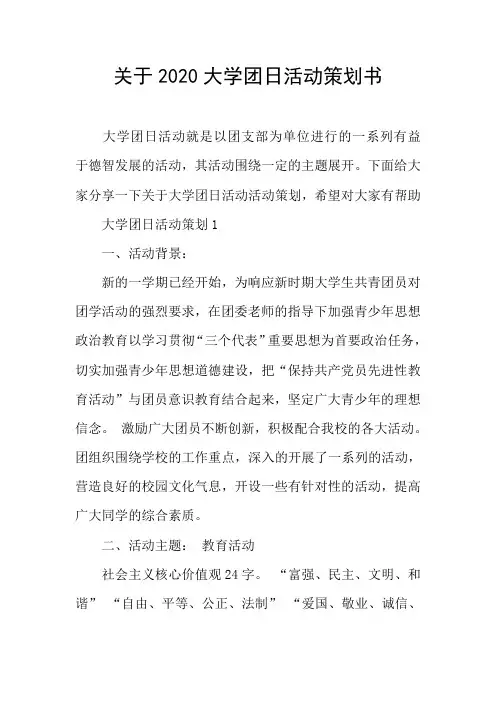 关于 2020 大学团日活动策划书

大学团日活动就是以团支部为单位进行的一系列有益于德智发展的活动，其活动围绕一定的主题展开。下面给大家分享一下关于大学团日活动活动策划，希望对大家有帮助

大学团日活动策划 1

一、活动背景：

新的一学期已经开始，为响应新时期大学生共青团员对团学活动的强烈要求，在团委老师的指导下加强青少年思想政治教育以学习贯彻“三个代表”重要思想为首要政治任务，切实加强青少年思想道德建设，把“保持共产党员先进性教育活动”与团员意识教育结合起来，坚定广大青少年的理想信念。 激励广大团员不断创新，积极配合我校的各大活动。团组织围绕学校的工作重点，深入的开展了一系列的活动，营造良好的校园文化气息，开设一些有针对性的活动，提高广大同学的综合素质。

二、活动主题： 教育活动

社会主义核心价值观 24 字。 “富强、民主、文明、和谐” “自由、平等、公正、法制” “爱国、敬业、诚信、